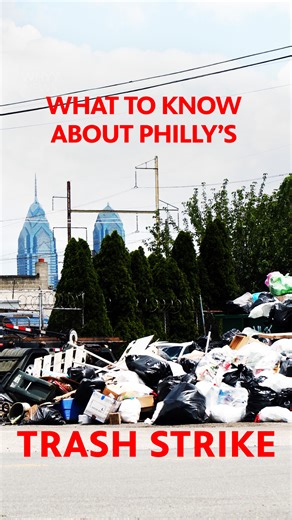 WHAT TO KNOW ABOUT PHILLY'S

TRASH STRIKE